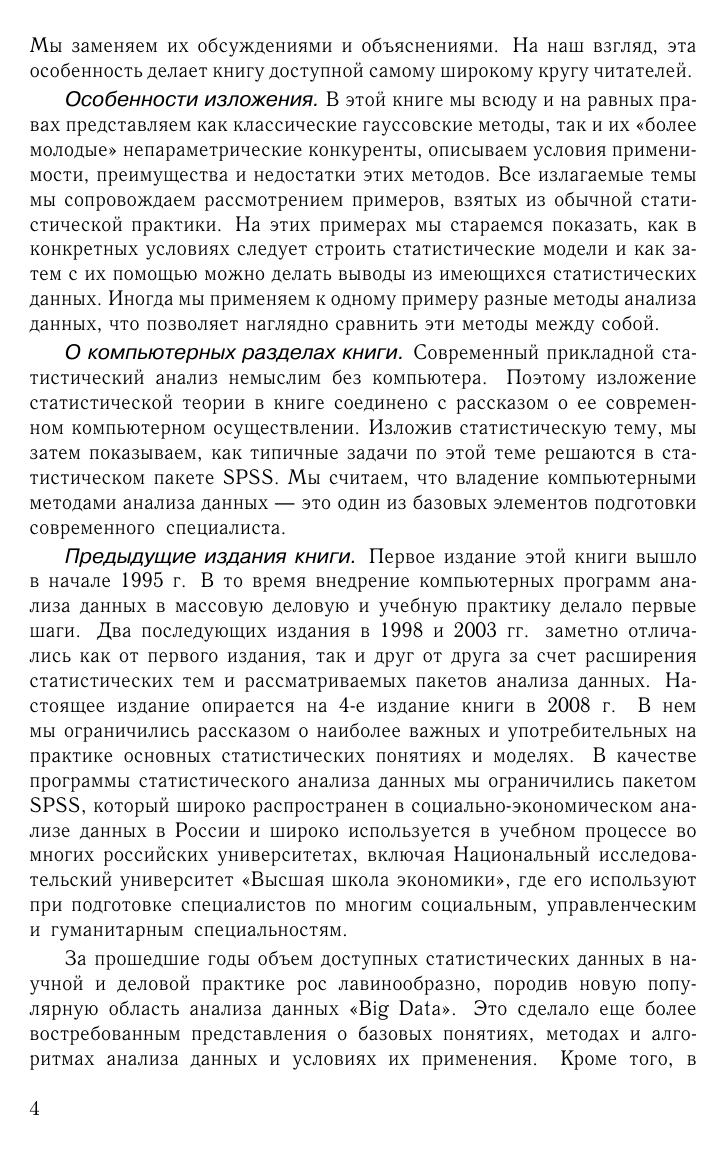 Мы заменяем их обсуждениями и объяснениями. На наш взгляд, эта особенность делает книгу доступной самому широкому кругу читателей.

Особенности изложения. В этой книге мы всюду и на равных правах представляем как классические гауссовские методы, так и их «более молодые» непараметрические конкуренты, описываем условия применимости, преимущества и недостатки этих методов. Все излагаемые темы мы сопровождаем рассмотрением примеров, взятых из обычной статистической практики. На этих примерах мы стараемся показать, как в конкретных условиях следует строить статистические модели и как затем с их помощью можно делать выводы из имеющихся статистических данных. Иногда мы применяем к одному примеру разные методы анализа данных, что позволяет наглядно сравнить эти методы между собой.

О компьютерных разделах книги. Современный прикладной статистический анализ немыслим без компьютера. Поэтому изложение статистической теории в книге соединено с рассказом о ее современном компьютерном осуществлении. Изложив статистическую тему, мы затем показываем, как типичные задачи по этой теме решаются в статистическом пакете SPSS. Мы считаем, что владение компьютерными методами анализа данных — это один из базовых элементов подготовки современного специалиста.

Предыдущие издания книги. Первое издание этой книги вышло в начале 1995 г. В то время внедрение компьютерных программ анализа данных в массовую деловую и учебную практику делало первые шаги. Два последующих издания в 1998 и 2003 гг. заметно отличались как от первого издания, так и друг от друга за счет расширения статистических тем и рассматриваемых пакетов анализа данных. Настоящее издание опирается на 4-е издание книги в 2008 г. В нем мы ограничились рассказом о наиболее важных и употребительных на практике основных статистических понятиях и моделях. В качестве программы статистического анализа данных мы ограничились пакетом SPSS, который широко распространен в социально-экономическом анализе данных в России и широко используется в учебном процессе во многих российских университетах, включая Национальный исследовательский университет «Высшая школа экономики», где его используют при подготовке специалистов по многим социальным, управленческим и гуманитарным специальностям.

За прошедшие годы объем доступных статистических данных в научной и деловой практике рос лавинообразно, породив новую популярную область анализа данных «Big Data». Это сделало еще более востребованным представления о базовых понятиях, методах и алгоритмах анализа данных и условиях их применения. Кроме того, в

4